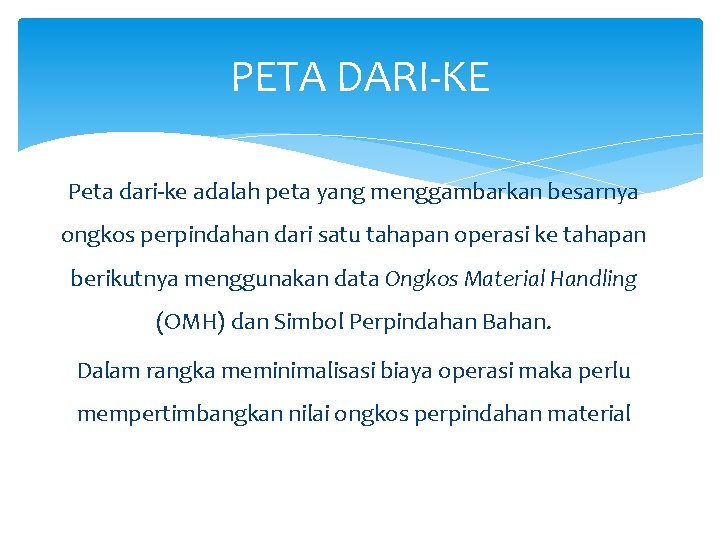 PETA DARI-KE

Peta dari-ke adalah peta yang menggambarkan besarnya ongkos perpindahan dari satu tahapan operasi ke tahapan berikutnya menggunakan data Ongkos Material Handling (OMH) dan Simbol Perpindahan Bahan.

Dalam rangka meminimalisasi biaya operasi maka perlu mempertimbangkan nilai ongkos perpindahan material